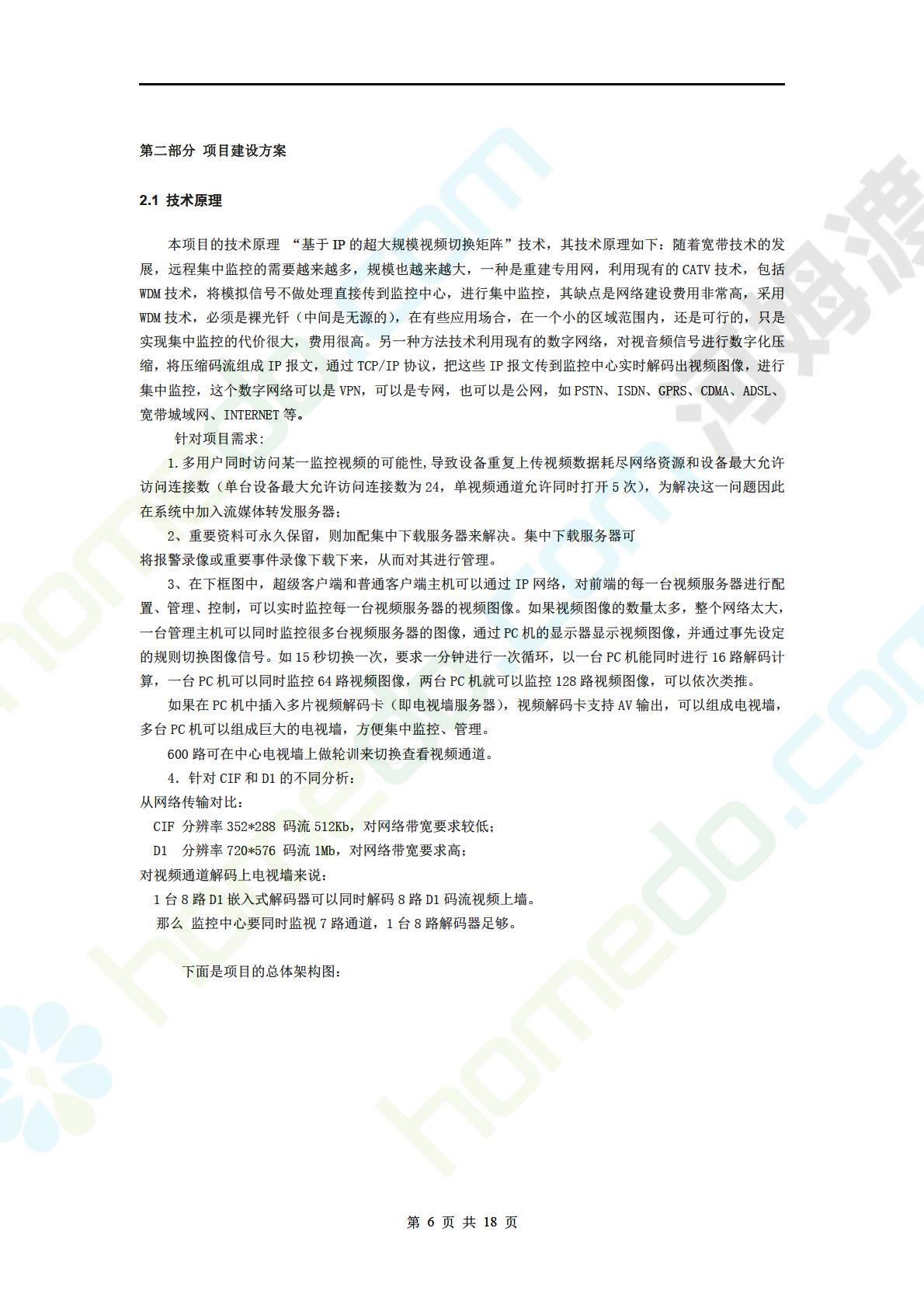 第二部分 项目建设方案

2.1 技术原理

本项目的技术原理 “基于IP的超大规模视频切换矩阵”技术，其技术原理如下：随着宽带技术的发展，远程集中监控的需要越来越多，规模也越来越大，一种是重建专用网，利用现有的CATV技术，包括WDM技术，将模拟信号不做处理直接传到监控中心，进行集中监控，其缺点是网络建设费用非常高，采用WDM技术，必须是裸光钎（中间是无源的），在有些应用场合，在一个小的区域范围内，还是可行的，只是实现集中监控的代价很大，费用很高。另一种方法技术利用现有的数字网络，对视音频信号进行数字化压缩，将压缩码流组成IP报文，通过TCP/IP协议，把这些IP报文传到监控中心实时解码出视频图像，进行集中监控，这个数字网络可以是VPN，可以是专网，也可以是公网，如PSTN、ISDN、GPRS、CDMA、ADSL、宽带城域网、INTERNET等。

针对项目需求:

1.多用户同时访问某一监控视频的可能性,导致设备重复上传视频数据耗尽网络资源和设备最大允许访问连接数（单台设备最大允许访问连接数为24，单视频通道允许同时打开5次），为解决这一问题因此在系统中加入流媒体转发服务器；

2、重要资料可永久保留，则加配集中下载服务器来解决。集中下载服务器可将报警录像或重要事件录像下载下来，从而对其进行管理。

3、在下框图中，超级客户端和普通客户端主机可以通过IP网络，对前端的每一台视频服务器进行配置、管理、控制，可以实时监控每一台视频服务器的视频图像。如果视频图像的数量太多，整个网络太大，一台管理主机可以同时监控很多台视频服务器的图像，通过PC机的显示器显示视频图像，并通过事先设定的规则切换图像信号。如15秒切换一次，要求一分钟进行一次循环，以一台PC机能同时进行16路解码计算，一台PC机可以同时监控64路视频图像，两台PC机就可以监控128路视频图像，可以依次类推。

如果在PC机中插入多片视频解码卡（即电视墙服务器），视频解码卡支持AV输出，可以组成电视墙，多台PC机可以组成巨大的电视墙，方便集中监控、管理。

600路可在中心电视墙上做轮训来切换查看视频通道。

4. 针对CIF和D1的不同分析：
从网络传输对比：
CIF 分辨率352*288 码流512Kb，对网络带宽要求较低；
D1 分辨率720*576 码流1Mb，对网络带宽要求高；
对视频通道解码上电视墙来说：
1台8路D1嵌入式解码器可以同时解码8路D1码流视频上墙。
那么 监控中心要同时监视7路通道，1台8路解码器足够。

下面是项目的总体架构图：

第 6 页 共 18 页